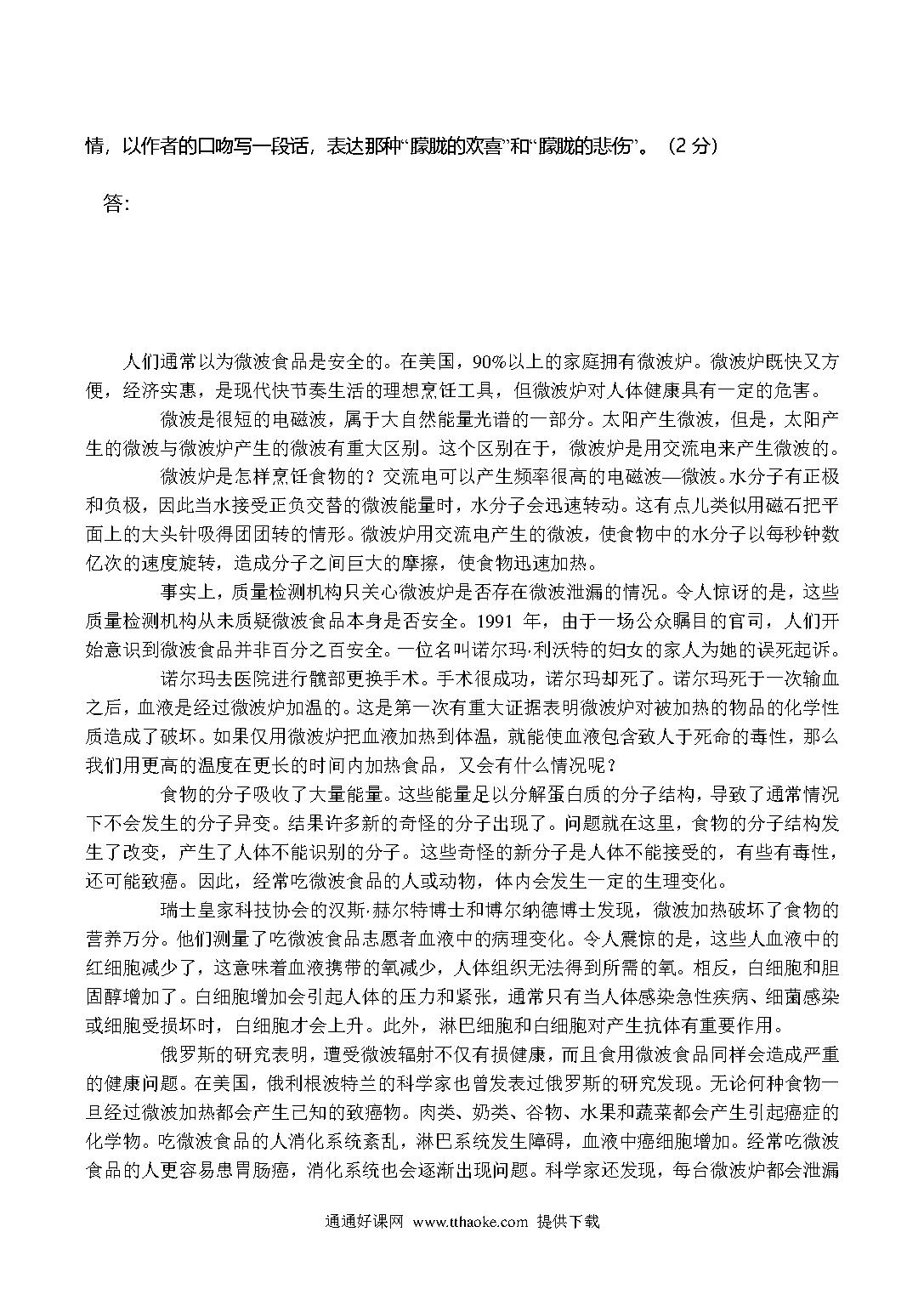 情，以作者的口吻写一段话，表达那种“朦胧的欢喜”和“朦胧的悲伤”。（2 分）

答:

人们通常以为微波食品是安全的。在美国，90%以上的家庭拥有微波炉。微波炉既快又方便，经济实惠，是现代快节奏生活的理想烹饪工具，但微波炉对人体健康具有一定的危害。

微波是很短的电磁波，属于大自然能量光谱的一部分。太阳产生微波，但是，太阳产生的微波与微波炉产生的微波有重大区别。这个区别在于，微波炉是用交流电来产生微波的。

微波炉是怎样烹饪食物的？交流电可以产生频率很高的电磁波—微波。水分子有正极和负极，因此当水接受正负交替的微波能量时，水分子会迅速转动。这有点儿类似用磁石把平面上的大头针吸得团团转的情形。微波炉用交流电产生的微波，使食物中的水分子以每秒钟数亿次的速度旋转，造成分子之间巨大的摩擦，使食物迅速加热。

事实上，质量检测机构只关心微波炉是否存在微波泄漏的情况。令人惊讶的是，这些质量检测机构从未质疑微波食品本身是否安全。1991 年，由于一场公众瞩目的官司，人们开始意识到微波食品并非百分之百安全。一位名叫诺尔玛·利沃特的妇女的家人为她的误死起诉。

诺尔玛去医院进行髋部更换手术。手术很成功，诺尔玛却死了。诺尔玛死于一次输血之后，血液是经过微波炉加温的。这是第一次有重大证据表明微波炉对被加热的物品的化学性质造成了破坏。如果仅用微波炉把血液加热到体温，就能使血液包含致人于死命的毒性，那么我们用更高的温度在更长的时间内加热食品，又会有什么情况呢？

食物的分子吸收了大量能量。这些能量足以分解蛋白质的分子结构，导致了通常情况下不会发生的分子异变。结果许多新的奇怪的分子出现了。问题就在这里，食物的分子结构发生了改变，产生了人体不能识别的分子。这些奇怪的新分子是人体不能接受的，有些有毒性，还可能致癌。因此，经常吃微波食品的人或动物，体内会发生一定的生理变化。

瑞士皇家科技协会的汉斯·赫尔特博士和博尔纳德博士发现，微波加热破坏了食物的营养万分。他们测量了吃微波食品志愿者血液中的病理变化。令人震惊的是，这些人血液中的红细胞减少了，这意味着血液携带的氧减少，人体组织无法得到所需的氧。相反，白细胞和胆固醇增加了。白细胞增加会引起人体的压力和紧张，通常只有当人体感染急性疾病、细菌感染或细胞受损坏时，白细胞才会上升。此外，淋巴细胞和白细胞对产生抗体有重要作用。

俄罗斯的研究表明，遭受微波辐射不仅有损健康，而且食用微波食品同样会造成严重的健康问题。在美国，俄利根波特兰的科学家也曾发表过俄罗斯的研究发现。无论何种食物一旦经过微波加热都会产生已知的致癌物。肉类、奶类、谷物、水果和蔬菜都会产生引起癌症的化学物。吃微波食品的人消化系统紊乱，淋巴系统发生障碍，血液中癌细胞增加。经常吃微波食品的人更容易患胃肠癌，消化系统也会逐渐出现问题。科学家还发现，每台微波炉都会泄漏

通通好课网 www.tthaoke.com 提供下载